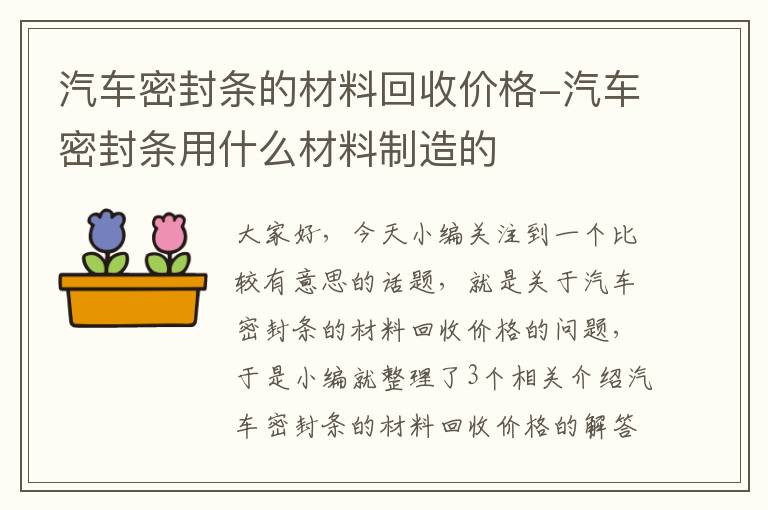 汽车密封条的材料回收价格–汽车密封条用什么材料制造的

大家好，今天小编关注到一个比较有意思的话题，就是关于汽车密封条的材料回收价格的问题，于是小编就整理了3个相关介绍汽车密封条的材料回收价格的解答